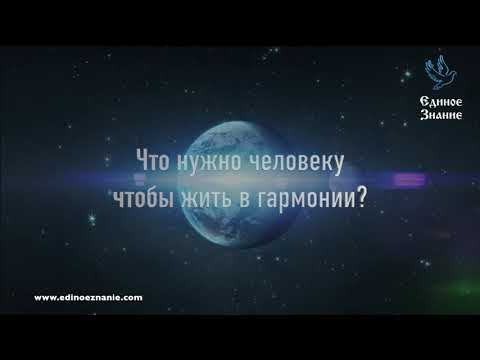 Единое Знание

Что нужно человеку чтобы жить в гармонии?

www.edinoeznanie.com